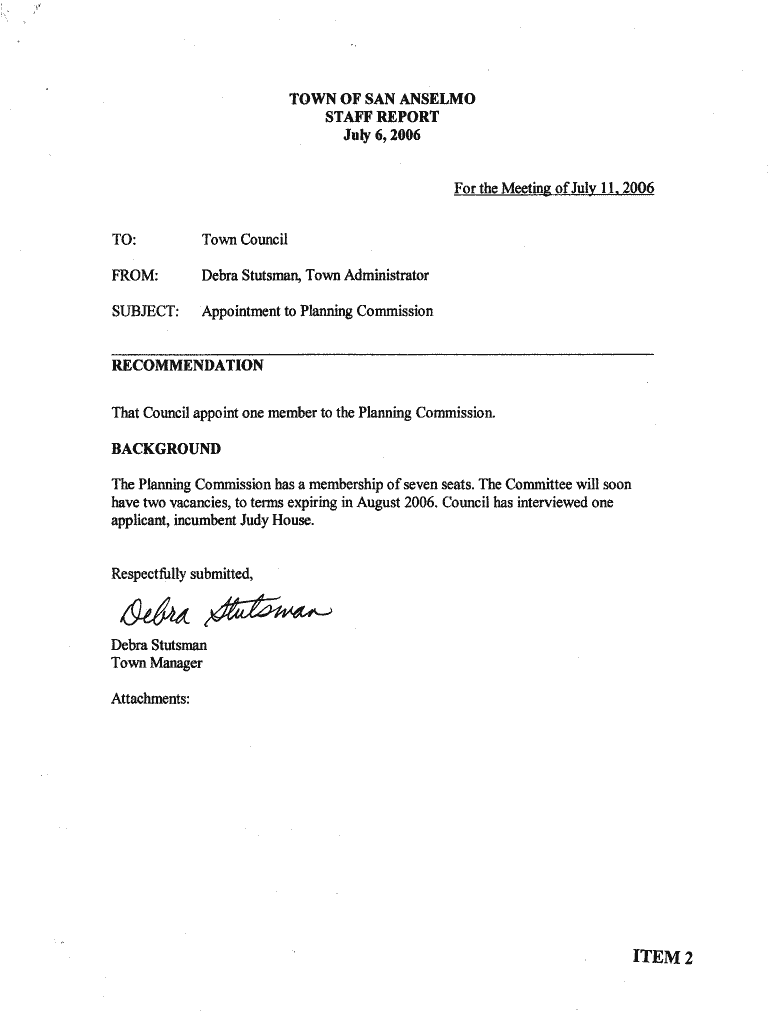 TOWN OF SAN ANSELMO
STAFF REPORT
July 6, 2006

For the Meeting of July 11, 2006

TO: Town Council

FROM: Debra Stutsman, Town Administrator

SUBJECT: Appointment to Planning Commission

RECOMMENDATION

That Council appoint one member to the Planning Commission.

BACKGROUND

The Planning Commission has a membership of seven seats. The Committee will soon have two vacancies, to terms expiring in August 2006. Council has interviewed one applicant, incumbent Judy House.

Respectfully submitted,

Debra Stutsman

Debra Stutsman
Town Manager

Attachments:

ITEM 2